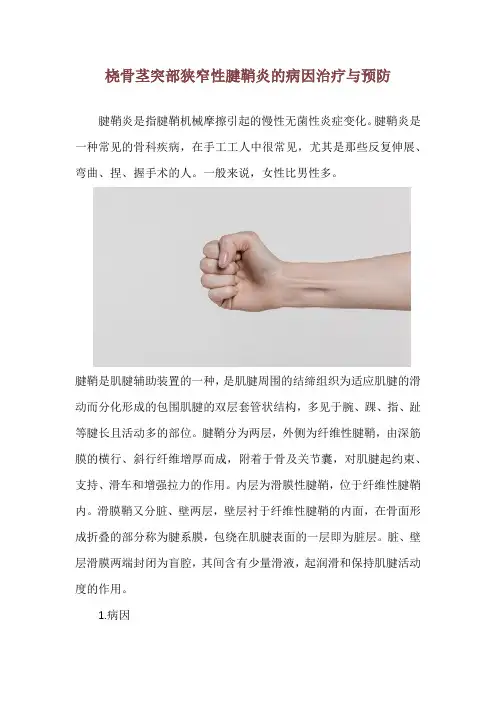 桡骨茎突部狭窄性腱鞘炎的病因治疗与预防

腱鞘炎是指腱鞘机械摩擦引起的慢性无菌性炎症变化。腱鞘炎是一种常见的骨科疾病，在手工工人中很常见，尤其是那些反复伸展、弯曲、捏、握手术的人。一般来说，女性比男性多。

腱鞘是肌腱辅助装置的一种，是肌腱周围的结缔组织为适应肌腱的滑动而分化形成的包围肌腱的双层套管状结构，多见于腕、踝、指、趾等腱长且活动多的部位。腱鞘分为两层，外侧为纤维性腱鞘，由深筋膜的横行、斜行纤维增厚而成，附着于骨及关节囊，对肌腱起约束、支持、滑车和增强拉力的作用。内层为滑膜性腱鞘，位于纤维性腱鞘内。滑膜鞘又分脏、壁两层，壁层衬于纤维性腱鞘的内面，在骨面形成折叠的部分称为腱系膜，包绕在肌腱表面的一层即为脏层。脏、壁层滑膜两端封闭为盲腔，其间含有少量滑液，起润滑和保持肌腱活动度的作用。

1.病因